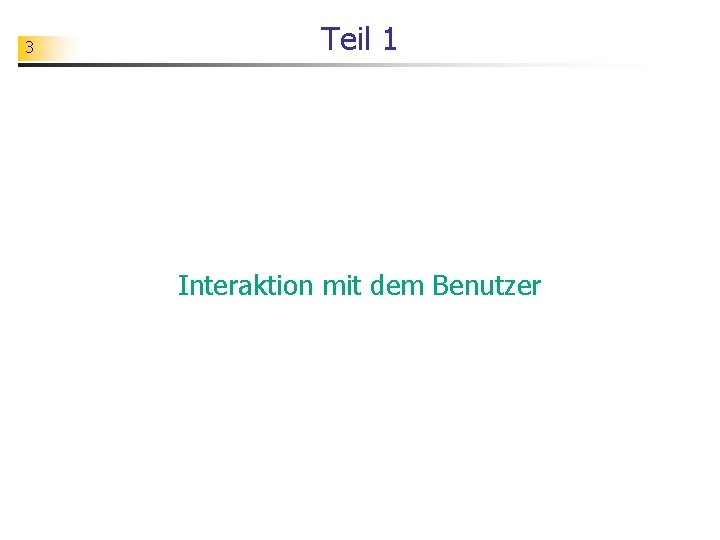 3

Teil 1

Interaktion mit dem Benutzer